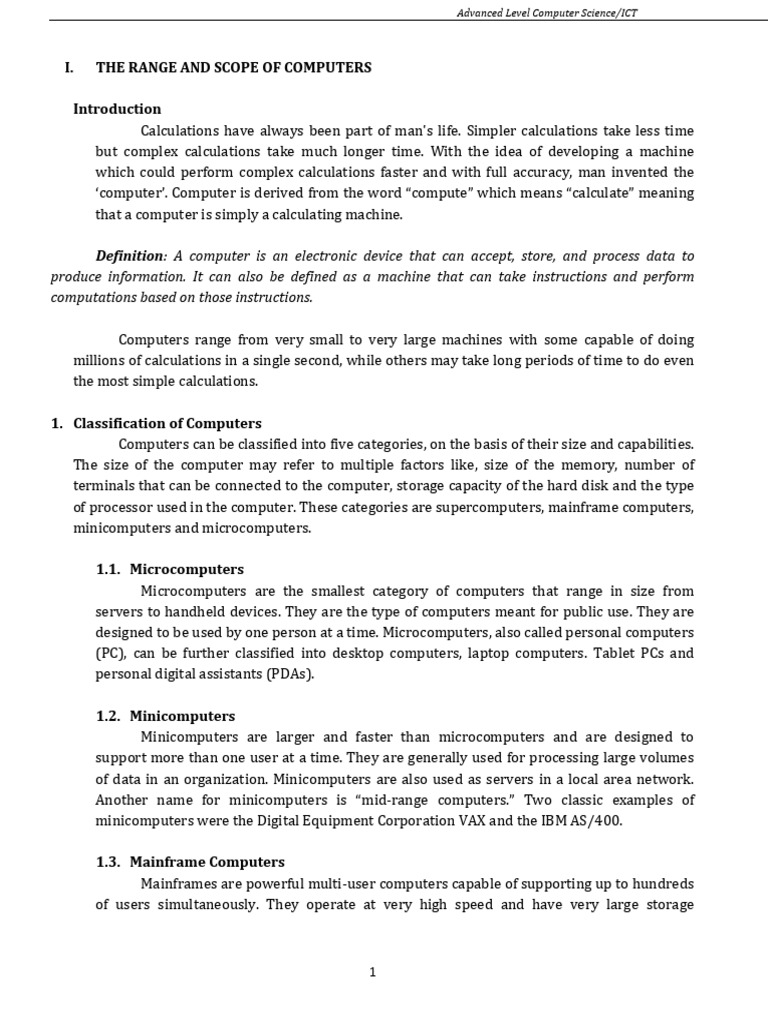 Advanced Level Computer Science/ICT

I. THE RANGE AND SCOPE OF COMPUTERS

Introduction

Calculations have always been part of man's life. Simpler calculations take less time but complex calculations take much longer time. With the idea of developing a machine which could perform complex calculations faster and with full accuracy, man invented the 'computer'. Computer is derived from the word "compute" which means "calculate" meaning that a computer is simply a calculating machine.

Definition: A computer is an electronic device that can accept, store, and process data to produce information. It can also be defined as a machine that can take instructions and perform computations based on those instructions.

Computers range from very small to very large machines with some capable of doing millions of calculations in a single second, while others may take long periods of time to do even the most simple calculations.

1. Classification of Computers

Computers can be classified into five categories, on the basis of their size and capabilities. The size of the computer may refer to multiple factors like, size of the memory, number of terminals that can be connected to the computer, storage capacity of the hard disk and the type of processor used in the computer. These categories are supercomputers, mainframe computers, minicomputers and microcomputers.

1.1. Microcomputers

Microcomputers are the smallest category of computers that range in size from servers to handheld devices. They are the type of computers meant for public use. They are designed to be used by one person at a time. Microcomputers, also called personal computers (PC), can be further classified into desktop computers, laptop computers. Tablet PCs and personal digital assistants (PDAs).

1.2. Minicomputers

Minicomputers are larger and faster than microcomputers and are designed to support more than one user at a time. They are generally used for processing large volumes of data in an organization. Minicomputers are also used as servers in a local area network. Another name for minicomputers is "mid-range computers." Two classic examples of minicomputers were the Digital Equipment Corporation VAX and the IBM AS/400.

1.3. Mainframe Computers

Mainframes are powerful multi-user computers capable of supporting up to hundreds of users simultaneously. They operate at very high speed and have very large storage

1